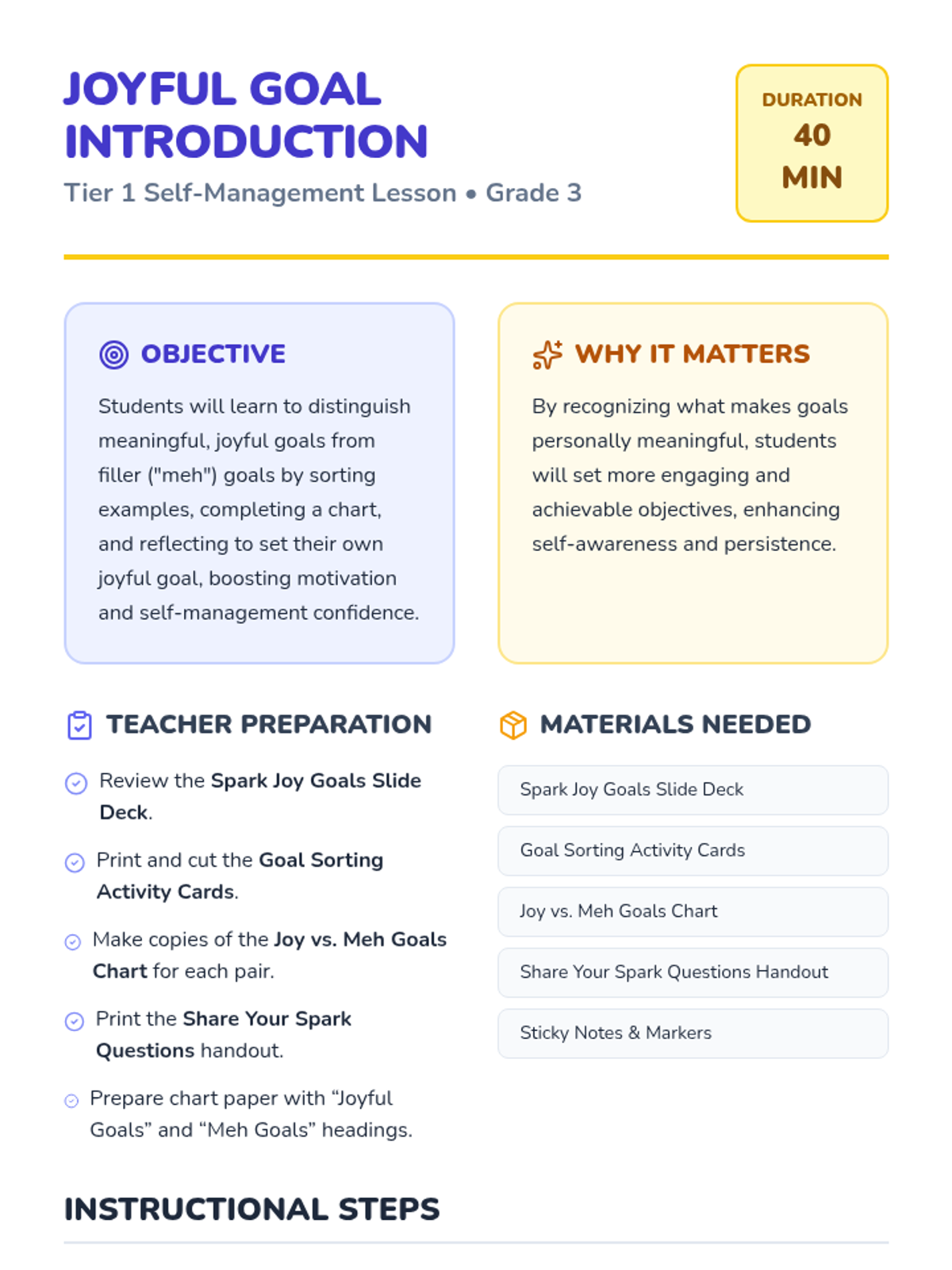 JOYFUL GOAL INTRODUCTION

Tier 1 Self-Management Lesson • Grade 3

DURATION
40 MIN

OBJECTIVE

Students will learn to distinguish meaningful, joyful goals from filler ("meh") goals by sorting examples, completing a chart, and reflecting to set their own joyful goal, boosting motivation and self-management confidence.

WHY IT MATTERS

By recognizing what makes goals personally meaningful, students will set more engaging and achievable objectives, enhancing self-awareness and persistence.

TEACHER PREPARATION

Review the Spark Joy Goals Slide Deck.

Print and cut the Goal Sorting Activity Cards.

Make copies of the Joy vs. Meh Goals Chart for each pair.

Print the Share Your Spark Questions handout.

Prepare chart paper with “Joyful Goals” and “Meh Goals” headings.

MATERIALS NEEDED

Spark Joy Goals Slide Deck

Goal Sorting Activity Cards

Joy vs. Meh Goals Chart

Share Your Spark Questions Handout

Sticky Notes & Markers

INSTRUCTIONAL STEPS